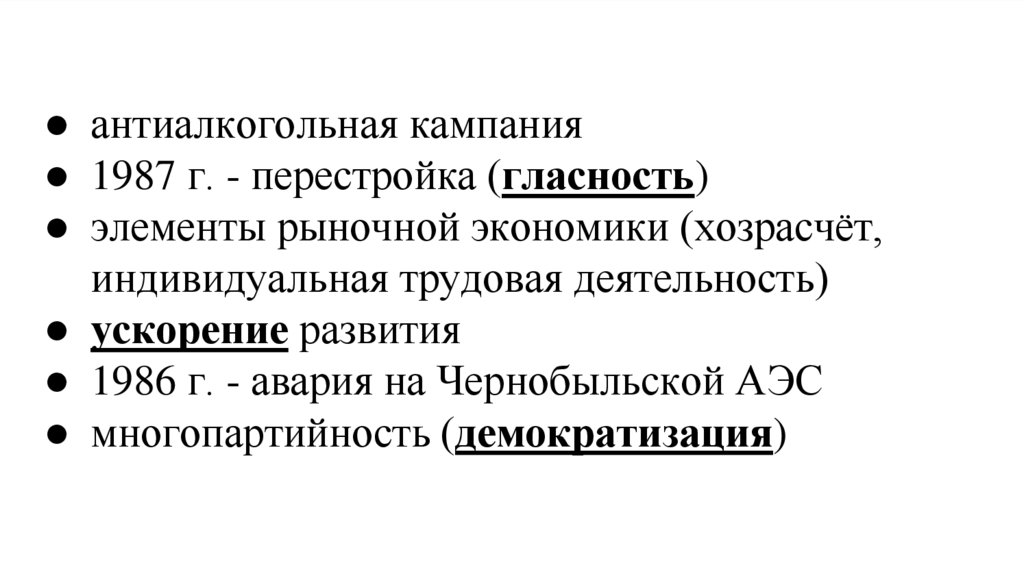 • антиалкогольная кампания
• 1987 г. - перестройка (гласность)
• элементы рыночной экономики (хозрасчёт, индивидуальная трудовая деятельность)
• ускорение развития
• 1986 г. - авария на Чернобыльской АЭС
• многопартийность (демократизация)